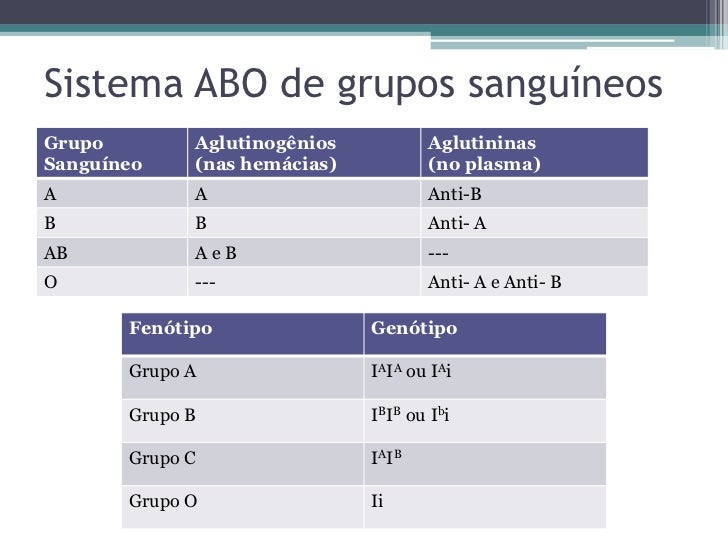 Sistema ABO de grupos sanguíneos

| Grupo Sanguíneo | Aglutinogênios (nas hemácias) | Aglutininas (no plasma) |
|---|---|---|
| A | A | Anti-B |
| B | B | Anti- A |
| AB | A e B | --- |
| O | --- | Anti- A e Anti- B |

| Fenótipo | Genótipo |
|---|---|
| Grupo A | $I^AI^A$ ou $I^Ai$ |
| Grupo B | $I^BI^B$ ou $I^bi$ |
| Grupo C | $I^AI^B$ |
| Grupo O | Ii |